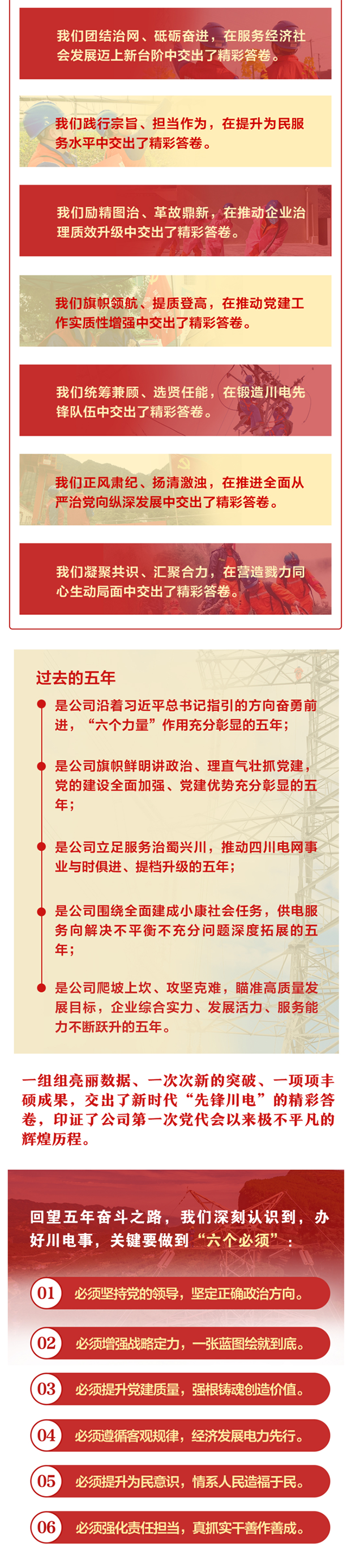 我们团结治网、砥砺奋进，在服务经济社会发展迈上新台阶中交出了精彩答卷。

我们践行宗旨、担当作为，在提升为民服务水平中交出了精彩答卷。

我们励精图治、革故鼎新，在推动企业治理质效升级中交出了精彩答卷。

我们旗帜领航、提质登高，在推动党建工作实质性增强中交出了精彩答卷。

我们统筹兼顾、选贤任能，在锻造川电先锋队伍中交出了精彩答卷。

我们正风肃纪、扬清激浊，在推进全面从严治党向纵深发展中交出了精彩答卷。

我们凝聚共识、汇聚合力，在营造戮力同心生动局面中交出了精彩答卷。

过去的五年

是公司沿着习近平总书记指引的方向奋勇前进，“六个力量”作用充分彰显的五年；

是公司旗帜鲜明讲政治、理直气壮抓党建，党的建设全面加强、党建优势充分彰显的五年；

是公司立足服务治蜀兴川，推动四川电网事业与时俱进、提档升级的五年；

是公司围绕全面建成小康社会任务，供电服务向解决不平衡不充分问题深度拓展的五年；

是公司爬坡上坎、攻坚克难，瞄准高质量发展目标，企业综合实力、发展活力、服务能力不断跃升的五年。

一组组亮丽数据、一次次新的突破、一项项丰硕成果，交出了新时代“先锋川电”的精彩答卷，印证了公司第一次党代会以来极不平凡的辉煌历程。

回望五年奋斗之路，我们深刻认识到，办好川电事，关键要做到“六个必须”：

01 必须坚持党的领导，坚定正确政治方向。

02 必须增强战略定力，一张蓝图绘就到底。

03 必须提升党建质量，强根铸魂创造价值。

04 必须遵循客观规律，经济发展电力先行。

05 必须提升为民意识，情系人民造福于民。

06 必须强化责任担当，真抓实干善作善成。